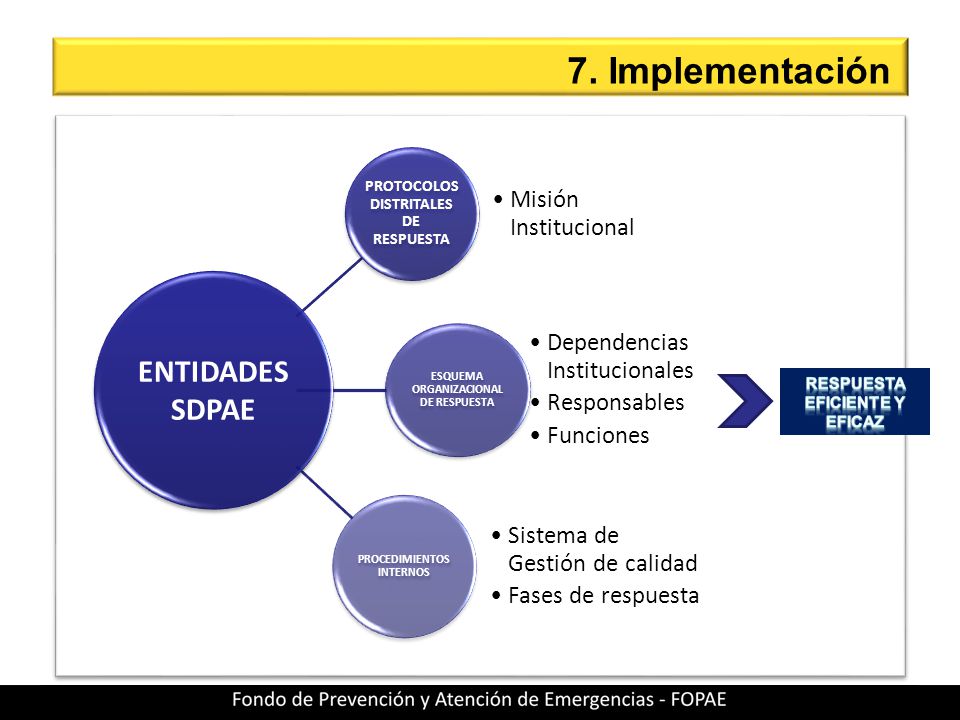 7. Implementación

ENTIDADES SDPAE

PROTOCOLOS DISTRITALES DE RESPUESTA

• Misión Institucional

ESQUEMA ORGANIZACIONAL DE RESPUESTA

• Dependencias Institucionales
• Responsables
• Funciones

PROCEDIMIENTOS INTERNOS

• Sistema de Gestión de calidad
• Fases de respuesta

RESPUESTA EFICIENTE Y EFICAZ

Fondo de Prevención y Atención de Emergencias - FOPAE